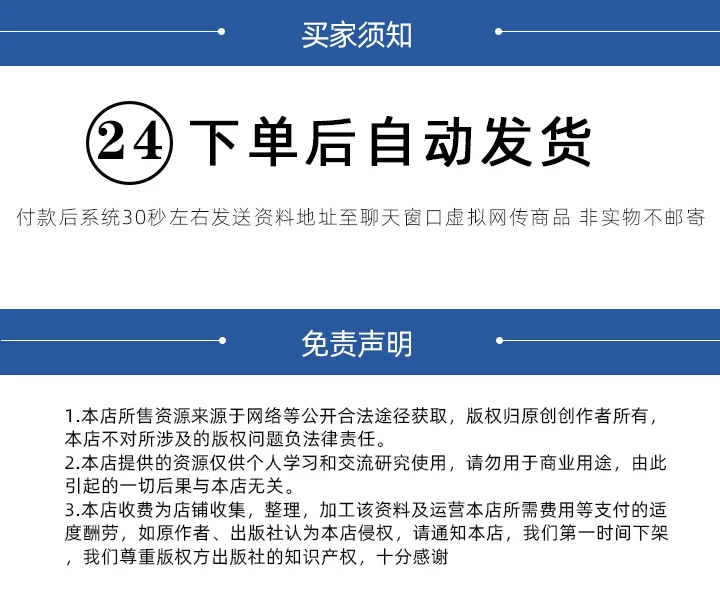 买家须知

㉔ 下单后自动发货

付款后系统30秒左右发送资料地址至聊天窗口虚拟网传商品 非实物不邮寄

免责声明

1.本店所售资源来源于网络等公开合法途径获取，版权归原创创作者所有，本店不对所涉及的版权问题负法律责任。
2.本店提供的资源仅供个人学习和交流研究使用，请勿用于商业用途，由此引起的一切后果与本店无关。
3.本店收费为店铺收集，整理，加工该资料及运营本店所需费用等支付的适度酬劳，如原作者、出版社认为本店侵权，请通知本店，我们第一时间下架，我们尊重版权方出版社的知识产权，十分感谢